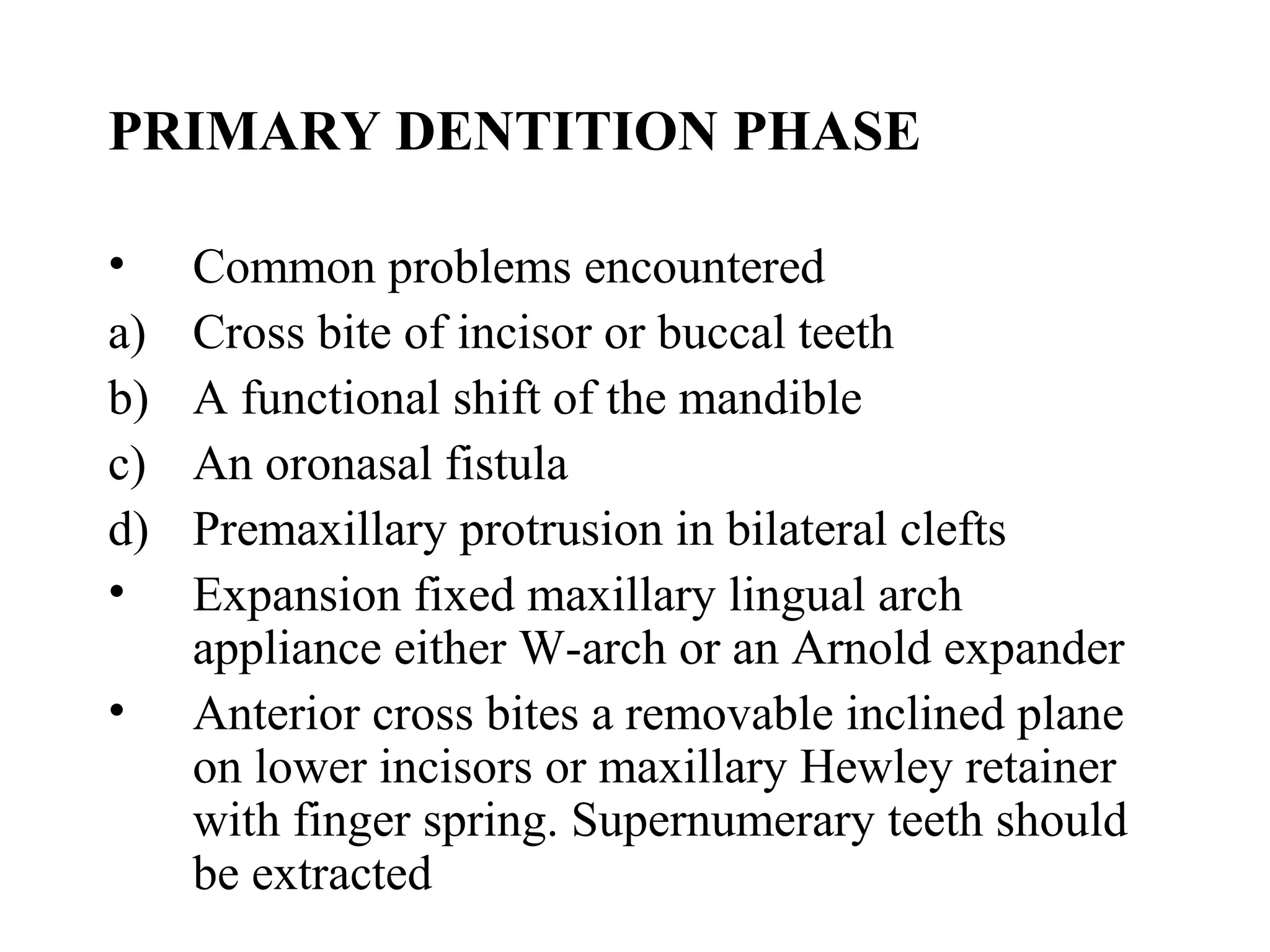 PRIMARY DENTITION PHASE

• Common problems encountered
a) Cross bite of incisor or buccal teeth
b) A functional shift of the mandible
c) An oronasal fistula
d) Premaxillary protrusion in bilateral clefts
• Expansion fixed maxillary lingual arch appliance either W-arch or an Arnold expander
• Anterior cross bites a removable inclined plane on lower incisors or maxillary Hewley retainer with finger spring. Supernumerary teeth should be extracted